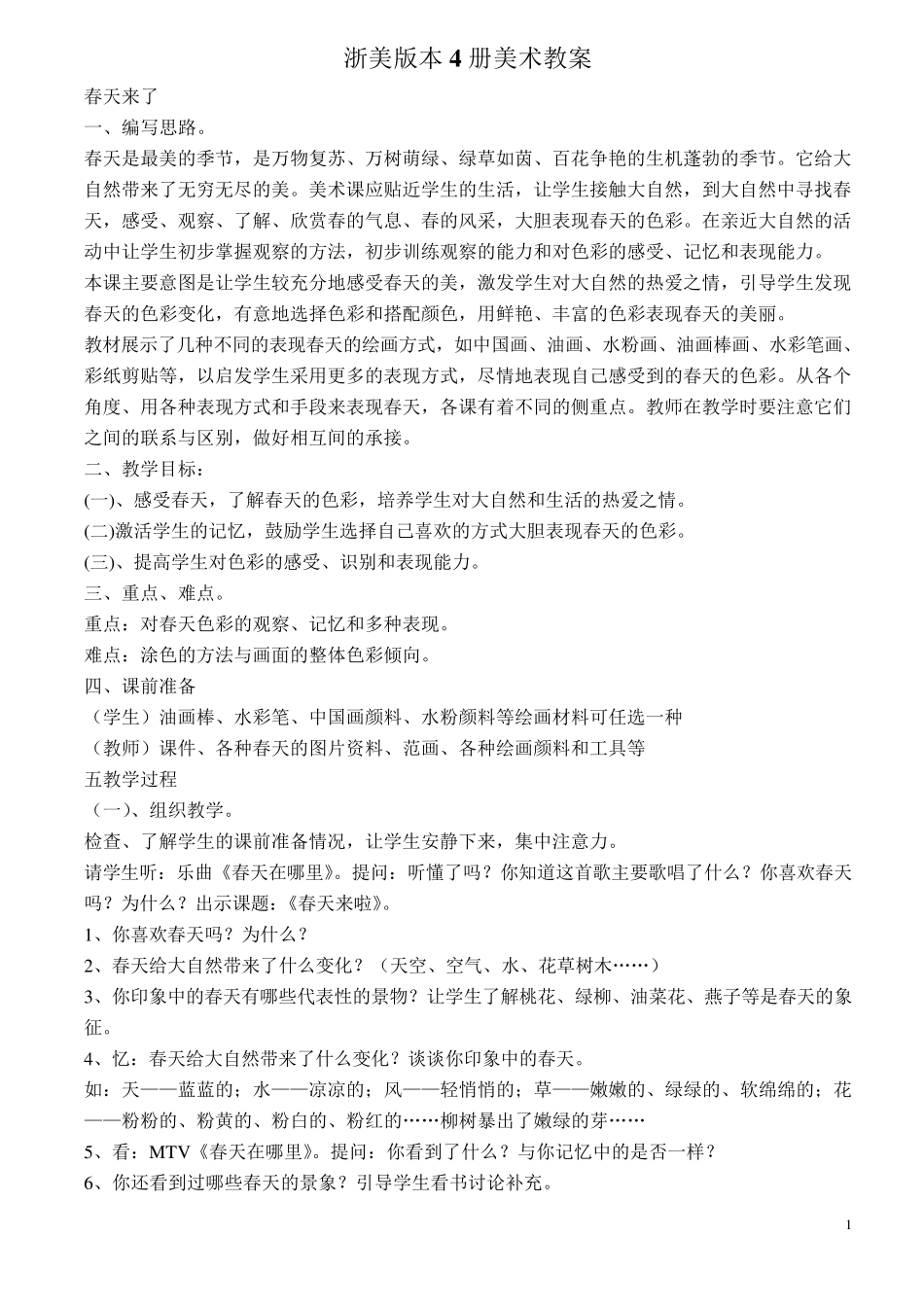 浙美版本 4 册美术教案

春天来了

一、编写思路。

春天是最美的季节，是万物复苏、万树萌绿、绿草如茵、百花争艳的生机蓬勃的季节。它给大自然带来了无穷无尽的美。美术课应贴近学生的生活，让学生接触大自然，到大自然中寻找春天，感受、观察、了解、欣赏春的气息、春的风采，大胆表现春天的色彩。在亲近大自然的活动中让学生初步掌握观察的方法，初步训练观察的能力和对色彩的感受、记忆和表现能力。

本课主要意图是让学生较充分地感受春天的美，激发学生对大自然的热爱之情，引导学生发现春天的色彩变化，有意地选择色彩和搭配颜色，用鲜艳、丰富的色彩表现春天的美丽。

教材展示了几种不同的表现春天的绘画方式，如中国画、油画、水粉画、油画棒画、水彩笔画、彩纸剪贴等，以启发学生采用更多的表现方式，尽情地表现自己感受到的春天的色彩。从各个角度、用各种表现方式和手段来表现春天，各课有着不同的侧重点。教师在教学时要注意它们之间的联系与区别，做好相互间的承接。

二、教学目标：

(一)、感受春天，了解春天的色彩，培养学生对大自然和生活的热爱之情。

(二)激活学生的记忆，鼓励学生选择自己喜欢的方式大胆表现春天的色彩。

(三)、提高学生对色彩的感受、识别和表现能力。

三、重点、难点。

重点：对春天色彩的观察、记忆和多种表现。

难点：涂色的方法与画面的整体色彩倾向。

四、课前准备

（学生）油画棒、水彩笔、中国画颜料、水粉颜料等绘画材料可任选一种

（教师）课件、各种春天的图片资料、范画、各种绘画颜料和工具等

五教学过程

（一）、组织教学。

检查、了解学生的课前准备情况，让学生安静下来，集中注意力。

请学生听：乐曲《春天在哪里》。提问：听懂了吗？你知道这首歌主要歌唱了什么？你喜欢春天吗？为什么？出示课题：《春天来啦》。

1、你喜欢春天吗？为什么？

2、春天给大自然带来了什么变化？（天空、空气、水、花草树木……）

3、你印象中的春天有哪些代表性的景物？让学生了解桃花、绿柳、油菜花、燕子等是春天的象征。

4、忆：春天给大自然带来了什么变化？谈谈你印象中的春天。

如：天——蓝蓝的；水——凉凉的；风——轻悄悄的；草——嫩嫩的、绿绿的、软绵绵的；花——粉粉的、粉黄的、粉白的、粉红的……柳树暴出了嫩绿的芽……

5、看：MTV《春天在哪里》。提问：你看到了什么？与你记忆中的是否一样？

6、你还看到过哪些春天的景象？引导学生看书讨论补充。

1